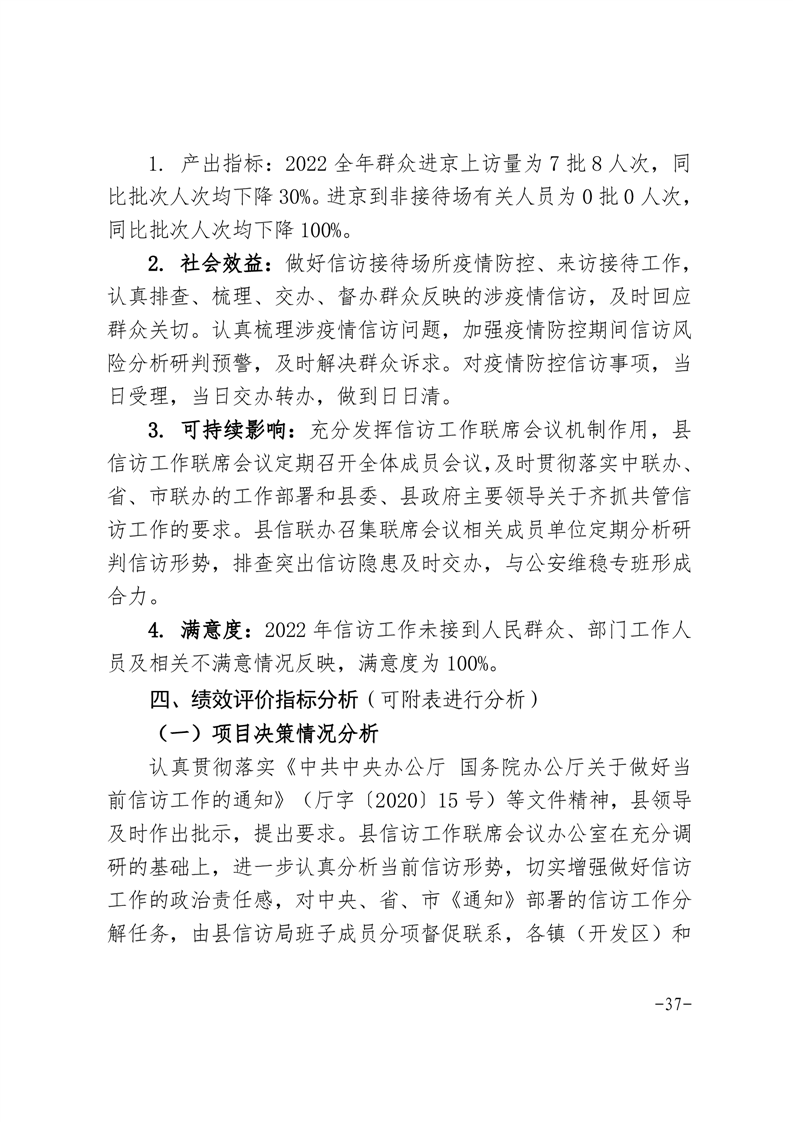 1. 产出指标：2022 全年群众进京上访量为 7 批 8 人次，同比批次人次均下降 30%。进京到非接待场有关人员为 0 批 0 人次，同比批次人次均下降 100%。

2. 社会效益：做好信访接待场所疫情防控、来访接待工作，认真排查、梳理、交办、督办群众反映的涉疫情信访，及时回应群众关切。认真梳理涉疫情信访问题，加强疫情防控期间信访风险分析研判预警，及时解决群众诉求。对疫情防控信访事项，当日受理，当日交办转办，做到日日清。

3. 可持续影响：充分发挥信访工作联席会议机制作用，县信访工作联席会议定期召开全体成员会议，及时贯彻落实中联办、省、市联办的工作部署和县委、县政府主要领导关于齐抓共管信访工作的要求。县信联办召集联席会议相关成员单位定期分析研判信访形势，排查突出信访隐患及时交办，与公安维稳专班形成合力。

4. 满意度：2022 年信访工作未接到人民群众、部门工作人员及相关不满意情况反映，满意度为 100%。

四、绩效评价指标分析（可附表进行分析）

（一）项目决策情况分析

认真贯彻落实《中共中央办公厅 国务院办公厅关于做好当前信访工作的通知》（厅字〔2020〕15 号）等文件精神，县领导及时作出批示，提出要求。县信访工作联席会议办公室在充分调研的基础上，进一步认真分析当前信访形势，切实增强做好信访工作的政治责任感，对中央、省、市《通知》部署的信访工作分解任务，由县信访局班子成员分项督促联系，各镇（开发区）和

-37-